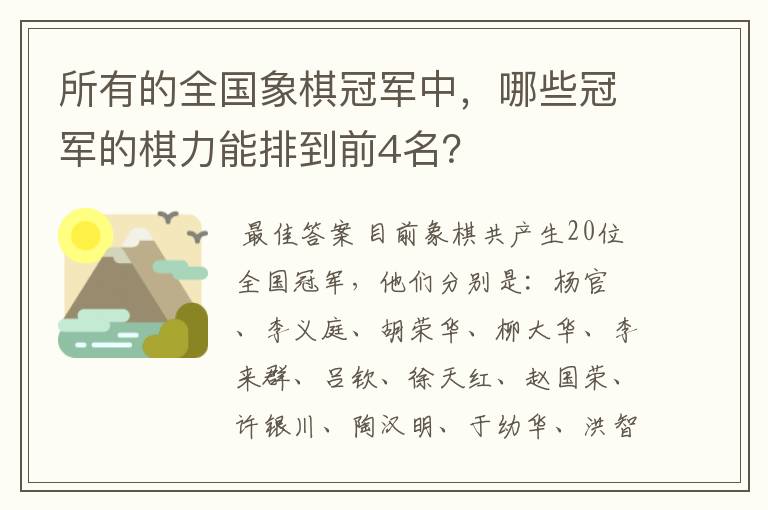 所有的全国象棋冠军中，哪些冠军的棋力能排到前4名？

最佳答案 目前象棋共产生20位全国冠军，他们分别是：杨官、李义庭、胡荣华、柳大华、李来群、吕钦、徐天红、赵国荣、许银川、陶汉明、于幼华、洪智